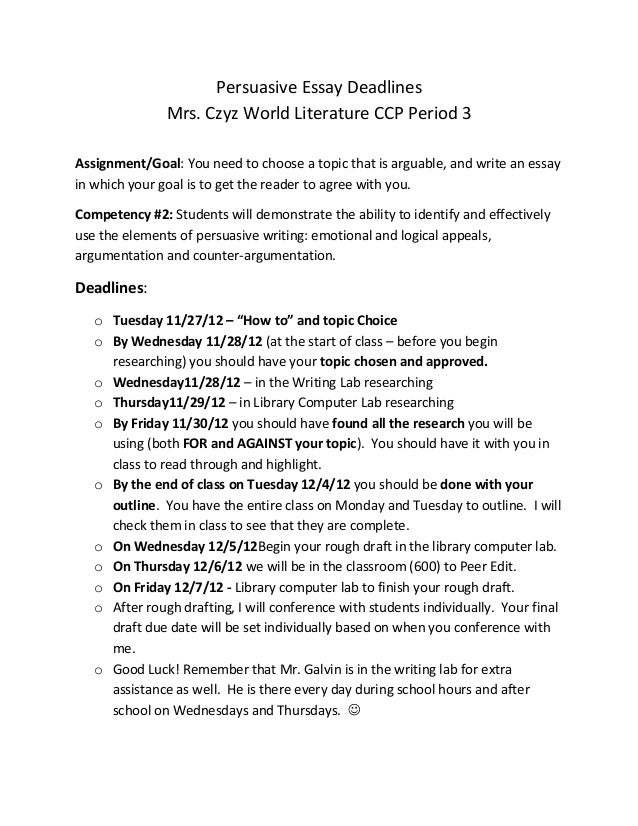 Persuasive Essay Deadlines
Mrs. Czyz World Literature CCP Period 3

Assignment/Goal: You need to choose a topic that is arguable, and write an essay in which your goal is to get the reader to agree with you.

Competency #2: Students will demonstrate the ability to identify and effectively use the elements of persuasive writing: emotional and logical appeals, argumentation and counter-argumentation.

Deadlines:

o Tuesday 11/27/12 – "How to" and topic Choice
o By Wednesday 11/28/12 (at the start of class – before you begin researching) you should have your topic chosen and approved.
o Wednesday11/28/12 – in the Writing Lab researching
o Thursday11/29/12 – in Library Computer Lab researching
o By Friday 11/30/12 you should have found all the research you will be using (both FOR and AGAINST your topic). You should have it with you in class to read through and highlight.
o By the end of class on Tuesday 12/4/12 you should be done with your outline. You have the entire class on Monday and Tuesday to outline. I will check them in class to see that they are complete.
o On Wednesday 12/5/12Begin your rough draft in the library computer lab.
o On Thursday 12/6/12 we will be in the classroom (600) to Peer Edit.
o On Friday 12/7/12 - Library computer lab to finish your rough draft.
o After rough drafting, I will conference with students individually. Your final draft due date will be set individually based on when you conference with me.
o Good Luck! Remember that Mr. Galvin is in the writing lab for extra assistance as well. He is there every day during school hours and after school on Wednesdays and Thursdays. ☺